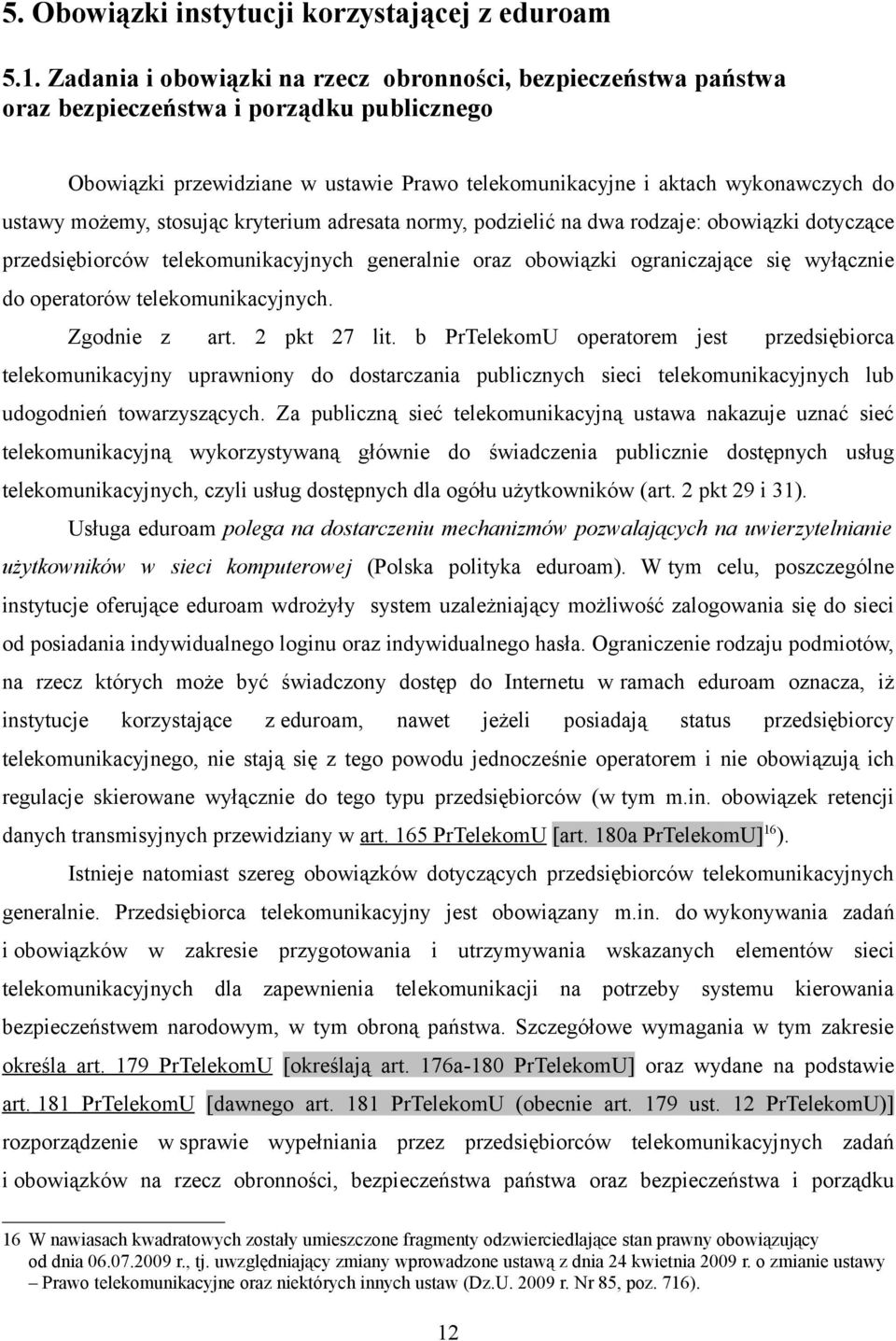 5. Obowiązki instytucji korzystającej z eduroam

5.1. Zadania i obowiązki na rzecz obronności, bezpieczeństwa państwa oraz bezpieczeństwa i porządku publicznego

Obowiązki przewidziane w ustawie Prawo telekomunikacyjne i aktach wykonawczych do ustawy możemy, stosując kryterium adresata normy, podzielić na dwa rodzaje: obowiązki dotyczące przedsiębiorców telekomunikacyjnych generalnie oraz obowiązki ograniczające się wyłącznie do operatorów telekomunikacyjnych.

Zgodnie z art. 2 pkt 27 lit. b PrTelekomU operatorem jest przedsiębiorca telekomunikacyjny uprawniony do dostarczania publicznych sieci telekomunikacyjnych lub udogodnień towarzyszących. Za publiczną sieć telekomunikacyjną ustawa nakazuje uznać sieć telekomunikacyjną wykorzystywaną głównie do świadczenia publicznie dostępnych usług telekomunikacyjnych, czyli usług dostępnych dla ogółu użytkowników (art. 2 pkt 29 i 31).

Usługa eduroam polega na dostarczeniu mechanizmów pozwalających na uwierzytelnianie użytkowników w sieci komputerowej (Polska polityka eduroam). W tym celu, poszczególne instytucje oferujące eduroam wdrożyły system uzależniający możliwość zalogowania się do sieci od posiadania indywidualnego loginu oraz indywidualnego hasła. Ograniczenie rodzaju podmiotów, na rzecz których może być świadczony dostęp do Internetu w ramach eduroam oznacza, iż instytucje korzystające z eduroam, nawet jeżeli posiadają status przedsiębiorcy telekomunikacyjnego, nie stają się z tego powodu jednocześnie operatorem i nie obowiązują ich regulacje skierowane wyłącznie do tego typu przedsiębiorców (w tym m.in. obowiązek retencji danych transmisyjnych przewidziany w art. 165 PrTelekomU [art. 180a PrTelekomU]$^{16}$).

Istnieje natomiast szereg obowiązków dotyczących przedsiębiorców telekomunikacyjnych generalnie. Przedsiębiorca telekomunikacyjny jest obowiązany m.in. do wykonywania zadań i obowiązków w zakresie przygotowania i utrzymywania wskazanych elementów sieci telekomunikacyjnych dla zapewnienia telekomunikacji na potrzeby systemu kierowania bezpieczeństwem narodowym, w tym obroną państwa. Szczegółowe wymagania w tym zakresie określa art. 179 PrTelekomU [określają art. 176a-180 PrTelekomU] oraz wydane na podstawie art. 181 PrTelekomU [dawnego art. 181 PrTelekomU (obecnie art. 179 ust. 12 PrTelekomU)] rozporządzenie w sprawie wypełniania przez przedsiębiorców telekomunikacyjnych zadań i obowiązków na rzecz obronności, bezpieczeństwa państwa oraz bezpieczeństwa i porządku

16 W nawiasach kwadratowych zostały umieszczone fragmenty odzwierciedlające stan prawny obowiązujący od dnia 06.07.2009 r., tj. uwzględniający zmiany wprowadzone ustawą z dnia 24 kwietnia 2009 r. o zmianie ustawy – Prawo telekomunikacyjne oraz niektórych innych ustaw (Dz.U. 2009 r. Nr 85, poz. 716).

12